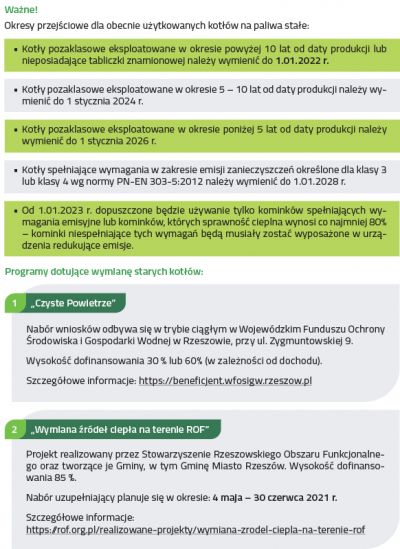 Ważne!

Okresy przejściowe dla obecnie użytkowanych kotłów na paliwa stałe:

• Kotły pozaklasowe eksploatowane w okresie powyżej 10 lat od daty produkcji lub nieposiadające tabliczki znamionowej należy wymienić do 1.01.2022 r.

• Kotły pozaklasowe eksploatowane w okresie 5 – 10 lat od daty produkcji należy wymienić do 1 stycznia 2024 r.

• Kotły pozaklasowe eksploatowane w okresie poniżej 5 lat od daty produkcji należy wymienić do 1 stycznia 2026 r.

• Kotły spełniające wymagania w zakresie emisji zanieczyszczeń określone dla klasy 3 lub klasy 4 wg normy PN-EN 303-5:2012 należy wymienić do 1.01.2028 r.

• Od 1.01.2023 r. dopuszczone będzie używanie tylko kominków spełniających wymagania emisyjne lub kominków, których sprawność cieplna wynosi co najmniej 80% – kominki niespełniające tych wymagań będą musiały zostać wyposażone w urządzenia redukujące emisje.

Programy dotujące wymianę starych kotłów:

1 „Czyste Powietrze"

Nabór wniosków odbywa się w trybie ciągłym w Wojewódzkim Funduszu Ochrony Środowiska i Gospodarki Wodnej w Rzeszowie, przy ul. Zygmuntowskiej 9.

Wysokość dofinansowania 30 % lub 60% (w zależności od dochodu).

Szczegółowe informacje: https://beneficjent.wfosigw.rzeszow.pl

2 „Wymiana źródeł ciepła na terenie ROF"

Projekt realizowany przez Stowarzyszenie Rzeszowskiego Obszaru Funkcjonalnego oraz tworzące je Gminy, w tym Gminę Miasto Rzeszów. Wysokość dofinansowania 85 %.

Nabór uzupełniający planuje się w okresie: 4 maja – 30 czerwca 2021 r.

Szczegółowe informacje: https://rof.org.pl/realizowane-projekty/wymiana-zrodel-ciepla-na-terenie-rof